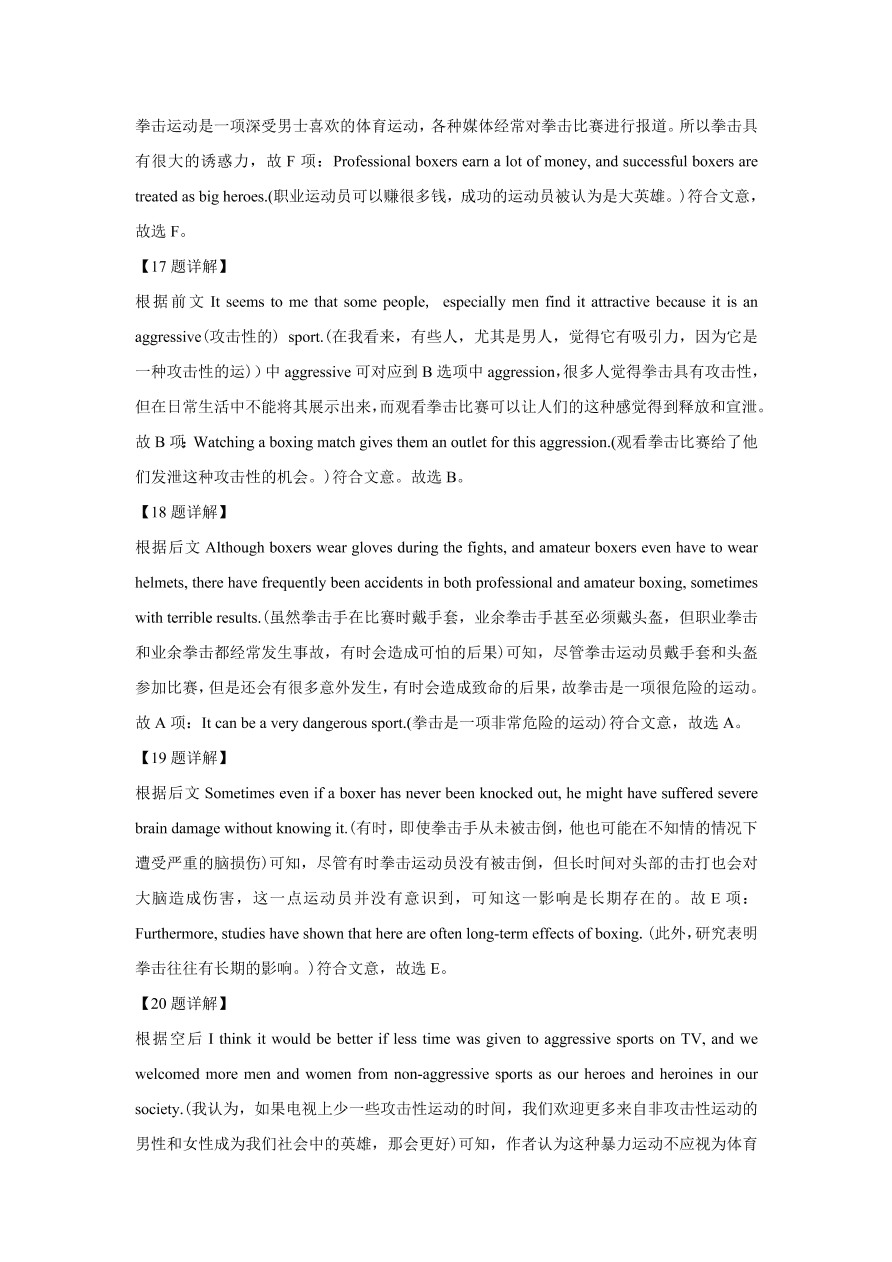 拳击运动是一项深受男士喜欢的体育运动，各种媒体经常对拳击比赛进行报道。所以拳击具有很大的诱惑力，故 F 项：Professional boxers earn a lot of money, and successful boxers are treated as big heroes.(职业运动员可以赚很多钱，成功的运动员被认为是大英雄。)符合文意，故选 F。

【17 题详解】

根据前文 It seems to me that some people, especially men find it attractive because it is an aggressive(攻击性的) sport.(在我看来，有些人，尤其是男人，觉得它有吸引力，因为它是一种攻击性的运))中 aggressive 可对应到 B 选项中 aggression，很多人觉得拳击具有攻击性，但在日常生活中不能将其展示出来，而观看拳击比赛可以让人们的这种感觉得到释放和宣泄。故 B 项：Watching a boxing match gives them an outlet for this aggression.(观看拳击比赛给了他们发泄这种攻击性的机会。)符合文意。故选 B。

【18 题详解】

根据后文 Although boxers wear gloves during the fights, and amateur boxers even have to wear helmets, there have frequently been accidents in both professional and amateur boxing, sometimes with terrible results.(虽然拳击手在比赛时戴手套，业余拳击手甚至必须戴头盔，但职业拳击和业余拳击都经常发生事故，有时会造成可怕的后果)可知，尽管拳击运动员戴手套和头盔参加比赛，但是还会有很多意外发生，有时会造成致命的后果，故拳击是一项很危险的运动。故 A 项：It can be a very dangerous sport.(拳击是一项非常危险的运动)符合文意，故选 A。

【19 题详解】

根据后文 Sometimes even if a boxer has never been knocked out, he might have suffered severe brain damage without knowing it.(有时，即使拳击手从未被击倒，他也可能在不知情的情况下遭受严重的脑损伤)可知，尽管有时拳击运动员没有被击倒，但长时间对头部的击打也会对大脑造成伤害，这一点运动员并没有意识到，可知这一影响是长期存在的。故 E 项：Furthermore, studies have shown that here are often long-term effects of boxing. (此外，研究表明拳击往往有长期的影响。)符合文意，故选 E。

【20 题详解】

根据空后 I think it would be better if less time was given to aggressive sports on TV, and we welcomed more men and women from non-aggressive sports as our heroes and heroines in our society.(我认为，如果电视上少一些攻击性运动的时间，我们欢迎更多来自非攻击性运动的男性和女性成为我们社会中的英雄，那会更好)可知，作者认为这种暴力运动不应视为体育